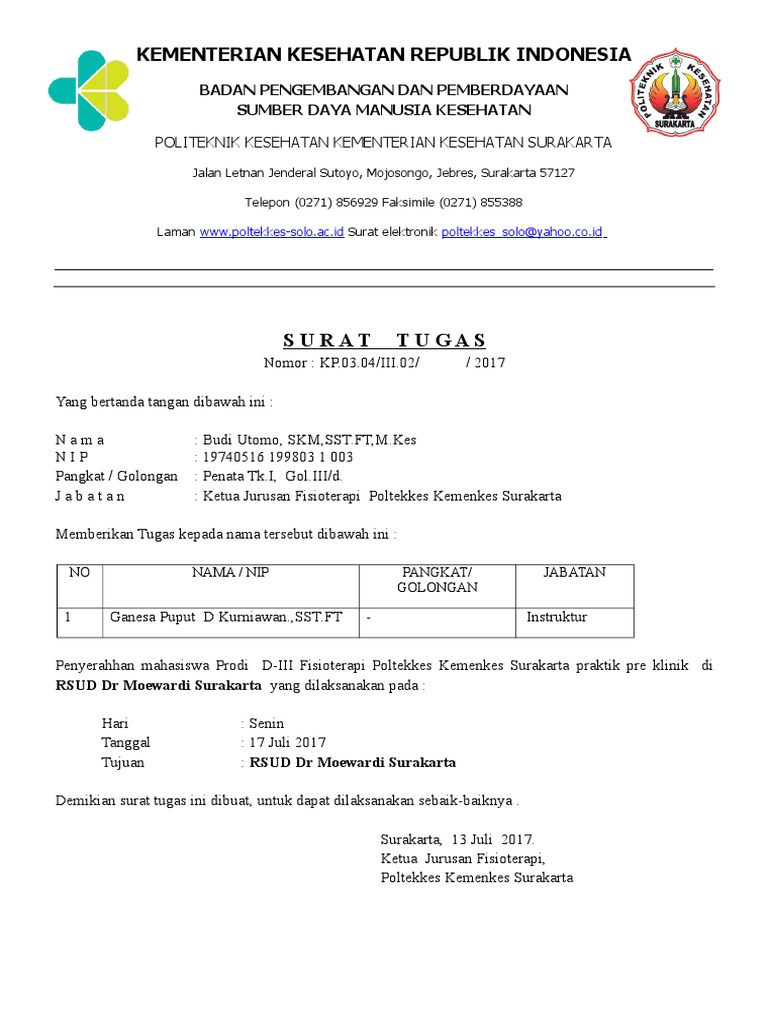 KEMENTERIAN KESEHATAN REPUBLIK INDONESIA

BADAN PENGEMBANGAN DAN PEMBERDAYAAN SUMBER DAYA MANUSIA KESEHATAN

POLITEKNIK KESEHATAN KEMENTERIAN KESEHATAN SURAKARTA

Jalan Letnan Jenderal Sutoyo, Mojosongo, Jebres, Surakarta 57127

Telepon (0271) 856929 Faksimile (0271) 855388

Laman www.poltekkes-solo.ac.id Surat elektronik: poltekkes_solo@yahoo.co.id

POLITEKNIK KESEHATAN SURAKARTA

SURAT TUGAS

Nomor : KP.03.04/III.02/ / 2017

Yang bertanda tangan dibawah ini :

N a m a : Budi Utomo, SKM,SST.FT,M.Kes
N I P : 19740516 199803 1 003
Pangkat / Golongan : Penata Tk.I, Gol.III/d.
J a b a t a n : Ketua Jurusan Fisioterapi Poltekkes Kemenkes Surakarta

Memberikan Tugas kepada nama tersebut dibawah ini :

| NO | NAMA / NIP | PANGKAT/ GOLONGAN | JABATAN |
|---|---|---|---|
| 1 | Ganesa Puput D Kurniawan.,SST.FT | - | Instruktur |

Penyerahhan mahasiswa Prodi D-III Fisioterapi Poltekkes Kemenkes Surakarta praktik pre klinik di RSUD Dr Moewardi Surakarta yang dilaksanakan pada :

Hari : Senin
Tanggal : 17 Juli 2017
Tujuan : RSUD Dr Moewardi Surakarta

Demikian surat tugas ini dibuat, untuk dapat dilaksanakan sebaik-baiknya .

Surakarta, 13 Juli 2017.
Ketua Jurusan Fisioterapi,
Poltekkes Kemenkes Surakarta